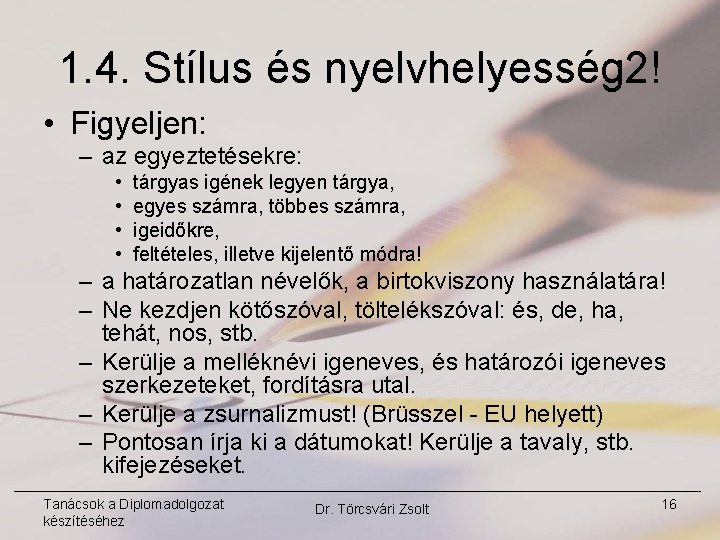 1.4. Stílus és nyelvhelyesség2!

• Figyeljen:
 – az egyeztetésekre:
  • tárgyas igének legyen tárgya,
  • egyes számra, többes számra,
  • igeidőkre,
  • feltételes, illetve kijelentő módra!
 – a határozatlan névelők, a birtokviszony használatára!
 – Ne kezdjen kötőszóval, töltelékszóval: és, de, ha, tehát, nos, stb.
 – Kerülje a melléknévi igeneves, és határozói igeneves szerkezeteket, fordításra utal.
 – Kerülje a zsurnalizmust! (Brüsszel - EU helyett)
 – Pontosan írja ki a dátumokat! Kerülje a tavaly, stb. kifejezéseket.

Tanácsok a Diplomadolgozat készítéséhez

Dr. Törcsvári Zsolt

16